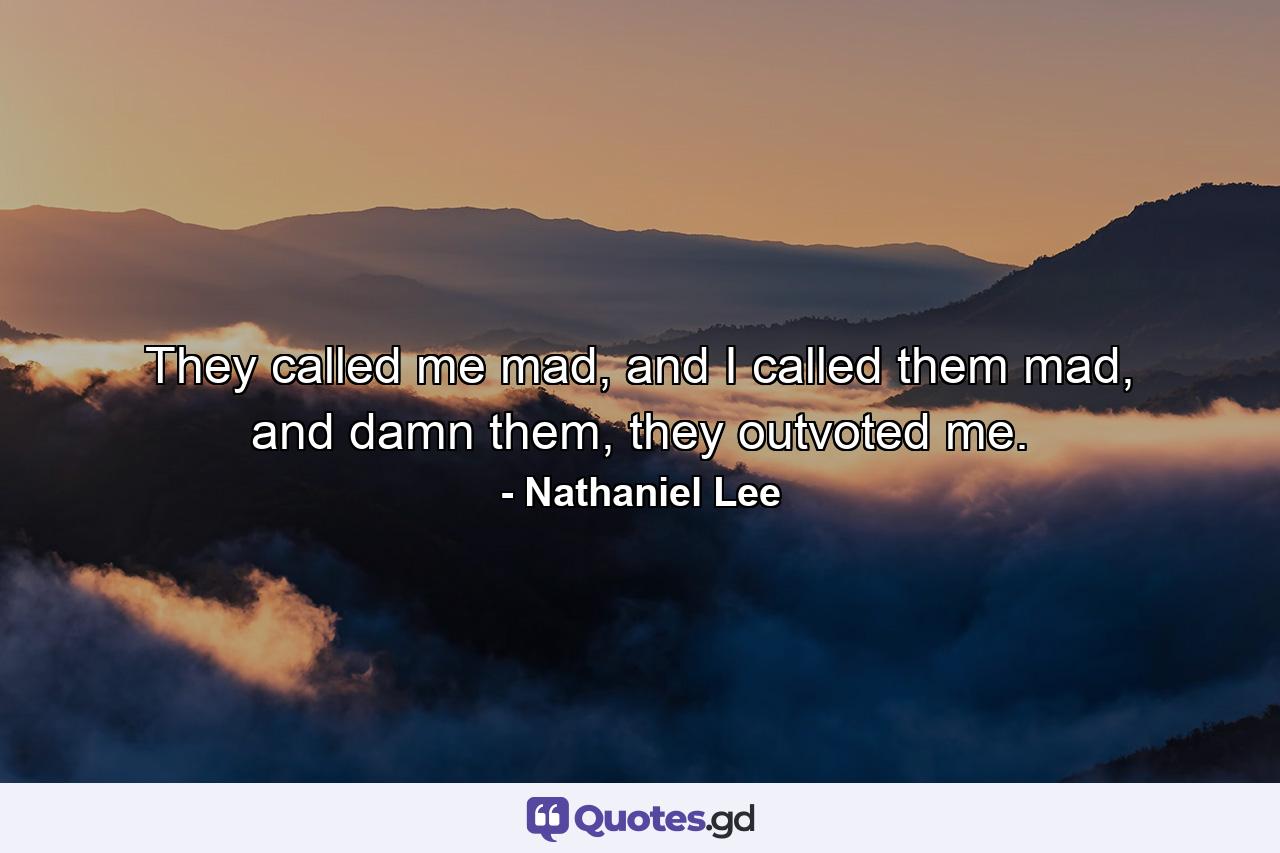 They called me mad, and I called them mad, and damn them, they outvoted me.
- Nathaniel Lee

Quotes.gd